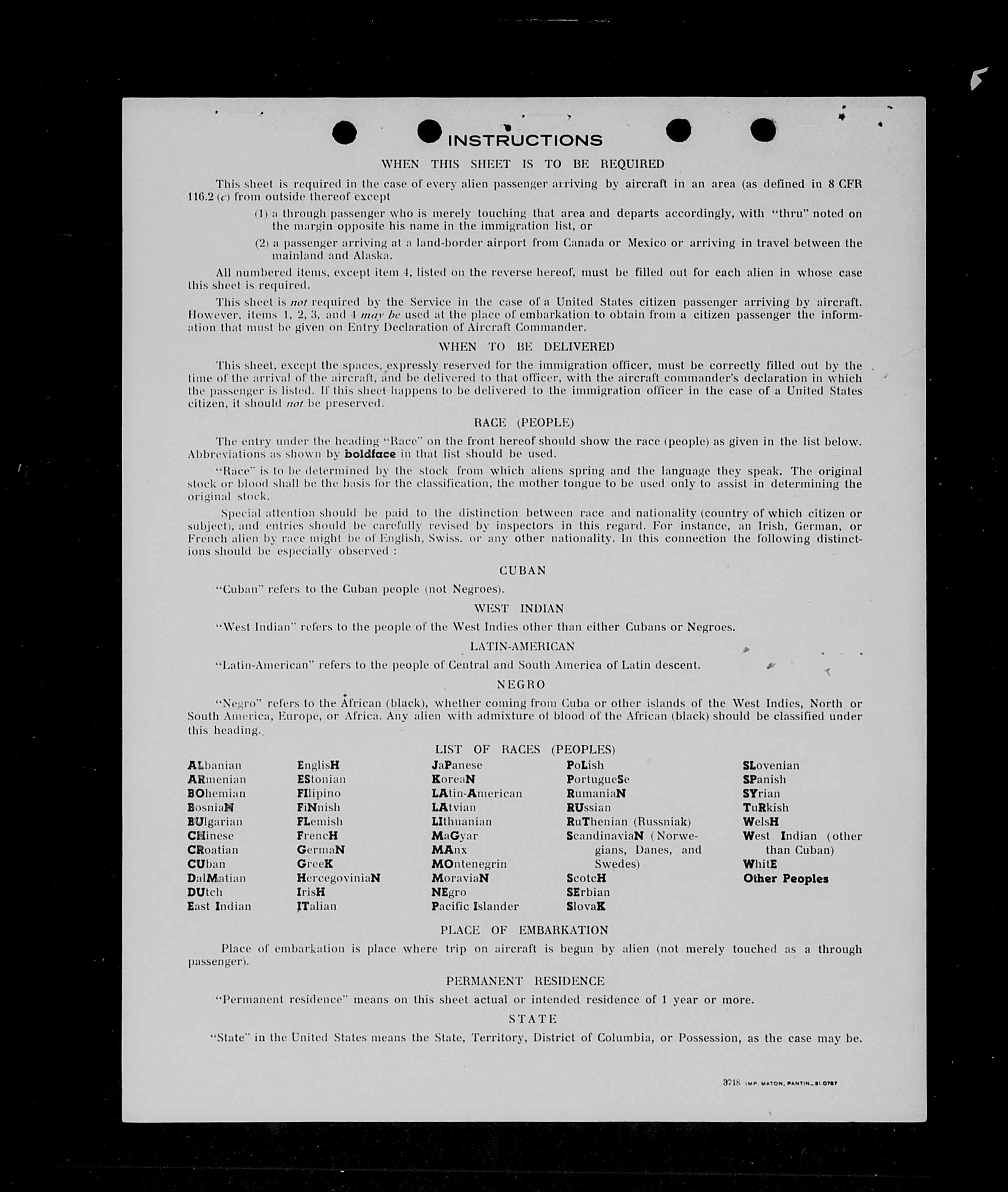 INSTRUCTIONS

WHEN THIS SHEET IS TO BE REQUIRED

This sheet is required in the case of every alien passenger arriving by aircraft in an area (as defined in 8 CFR 116.2 (c) from outside thereof except

(1) a through passenger who is merely touching that area and departs accordingly, with "thru" noted on the margin opposite his name in the immigration list, or

(2) a passenger arriving at a land-border airport from Canada or Mexico or arriving in travel between the mainland and Alaska.

All numbered items, except item 4, listed on the reverse hereof, must be filled out for each alien in whose case this sheet is required.

This sheet is not required by the Service in the case of a United States citizen passenger arriving by aircraft. However, items 1, 2, 3, and 4 may be used at the place of embarkation to obtain from a citizen passenger the information that must be given on Entry Declaration of Aircraft Commander.

WHEN TO BE DELIVERED

This sheet, except the spaces, expressly reserved for the immigration officer, must be correctly filled out by the time of the arrival of the aircraft, and be delivered to that officer, with the aircraft commander's declaration in which the passenger is listed. If this sheet happens to be delivered to the immigration officer in the case of a United States citizen, it should not be preserved.

RACE (PEOPLE)

The entry under the heading "Race" on the front hereof should show the race (people) as given in the list below. Abbreviations as shown by boldface in that list should be used.

"Race" is to be determined by the stock from which aliens spring and the language they speak. The original stock or blood shall be the basis for the classification, the mother tongue to be used only to assist in determining the original stock.

Special attention should be paid to the distinction between race and nationality (country of which citizen or subject), and entries should be carefully revised by inspectors in this regard. For instance, an Irish, German, or French alien by race might be of English, Swiss. or any other nationality. In this connection the following distinctions should be especially observed :

CUBAN

"Cuban" refers to the Cuban people (not Negroes).

WEST INDIAN

"West Indian" refers to the people of the West Indies other than either Cubans or Negroes.

LATIN-AMERICAN

"Latin-American" refers to the people of Central and South America of Latin descent.

NEGRO

"Negro" refers to the African (black), whether coming from Cuba or other islands of the West Indies, North or South America, Europe, or Africa. Any alien with admixture of blood of the African (black) should be classified under this heading.

LIST OF RACES (PEOPLES)

ALbanian
ARmenian
BOhemian
BosniaN
BUlgarian
CHinese
CRoatian
CUban
DalMatian
DUtch
East Indian

EnglisH
EStonian
FIlipino
FiNnish
FLemish
FrencH
GermaN
GreeK
HercegoviniaN
IrisH
ITalian

JaPanese
KoreaN
LAtin-American
LAtvian
LIthuanian
MaGyar
MAnx
MOntenegrin
MoraviaN
NEgro
Pacific Islander

PoLish
PortugueSe
RumaniaN
RUssian
RuThenian (Russniak)
ScandinaviaN (Norwegians, Danes, and Swedes)
ScotcH
SErbian
SlovaK

SLovenian
SPanish
SYrian
TuRkish
WelsH
West Indian (other than Cuban)
WhitE
Other Peoples

PLACE OF EMBARKATION

Place of embarkation is place where trip on aircraft is begun by alien (not merely touched as a through passenger).

PERMANENT RESIDENCE

"Permanent residence" means on this sheet actual or intended residence of 1 year or more.

STATE

"State" in the United States means the State, Territory, District of Columbia, or Possession, as the case may be.

3718 IMP. MATON, PANTIN_31.0787